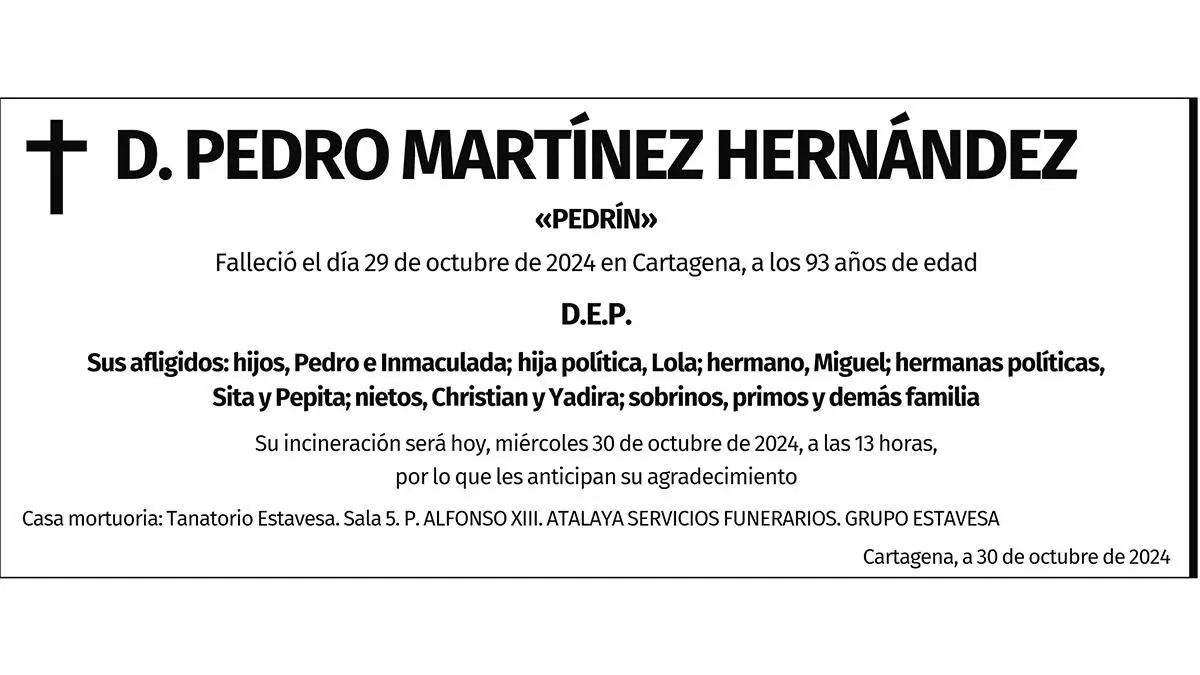 D. PEDRO MARTÍNEZ HERNÁNDEZ

«PEDRÍN»

Falleció el día 29 de octubre de 2024 en Cartagena, a los 93 años de edad

D.E.P.

Sus afligidos: hijos, Pedro e Inmaculada; hija política, Lola; hermano, Miguel; hermanas políticas, Sita y Pepita; nietos, Christian y Yadira; sobrinos, primos y demás familia

Su incineración será hoy, miércoles 30 de octubre de 2024, a las 13 horas, por lo que les anticipan su agradecimiento

Casa mortuoria: Tanatorio Estavesa. Sala 5. P. ALFONSO XIII. ATALAYA SERVICIOS FUNERARIOS. GRUPO ESTAVESA

Cartagena, a 30 de octubre de 2024